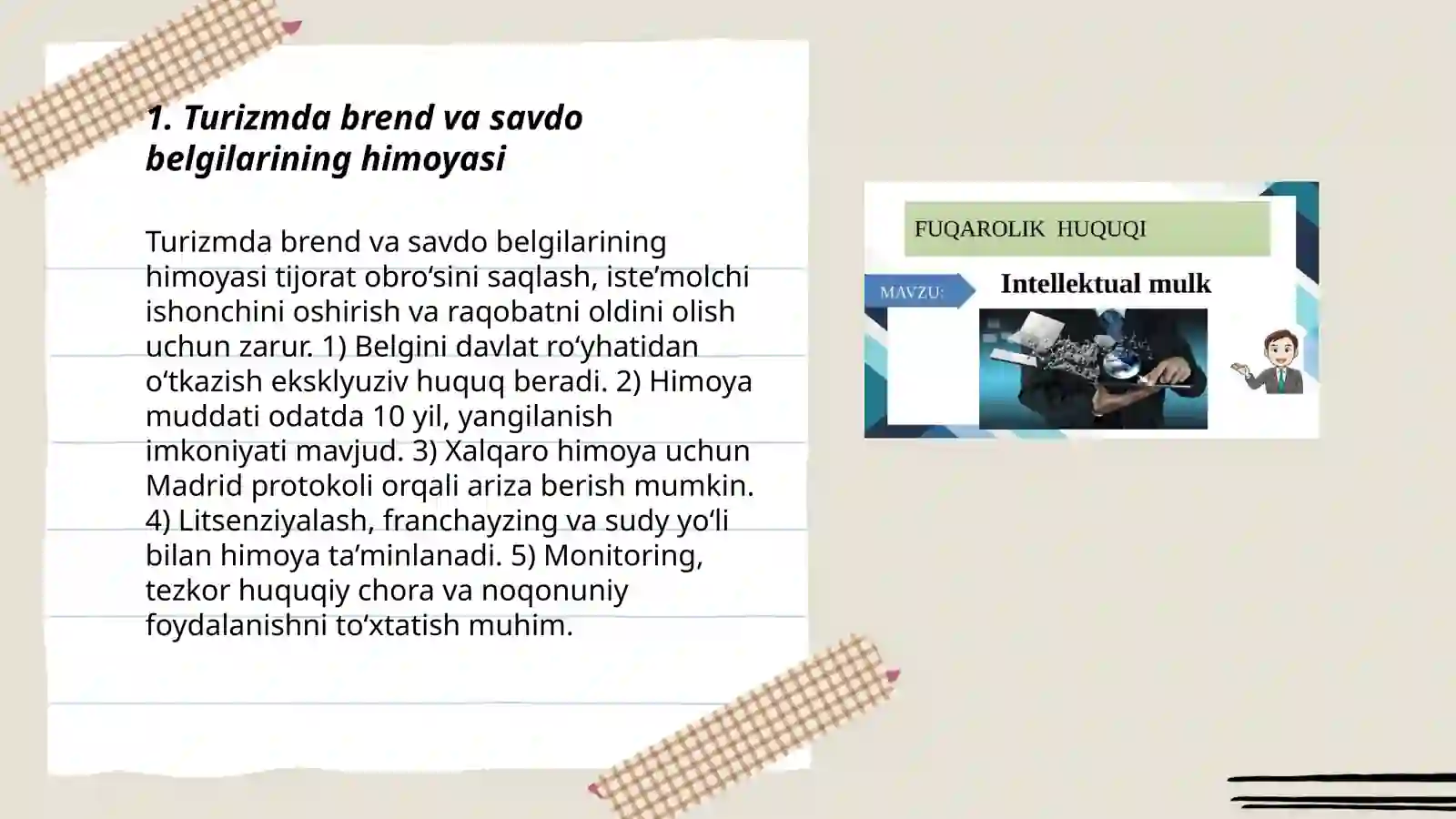 1. Turizmda brend va savdo belgilarining himoyasi

Turizmda brend va savdo belgilarining himoyasi tijorat obro‘sini saqlash, iste’molchi ishonchini oshirish va raqobatni oldini olish uchun zarur. 1) Belgini davlat ro‘yhatidan o‘tkazish eksklyuziv huquq beradi. 2) Himoya muddati odatda 10 yil, yangilanish imkoniyati mavjud. 3) Xalqaro himoya uchun Madrid protokoli orqali ariza berish mumkin. 4) Litsenziyalash, franchayzing va sudy yo‘li bilan himoya ta’minlanadi. 5) Monitoring, tezkor huquqiy chora va noqonuniy foydalanishni to‘xtatish muhim.

FUQAROLIK HUQUQI

MAVZU:

Intellektual mulk